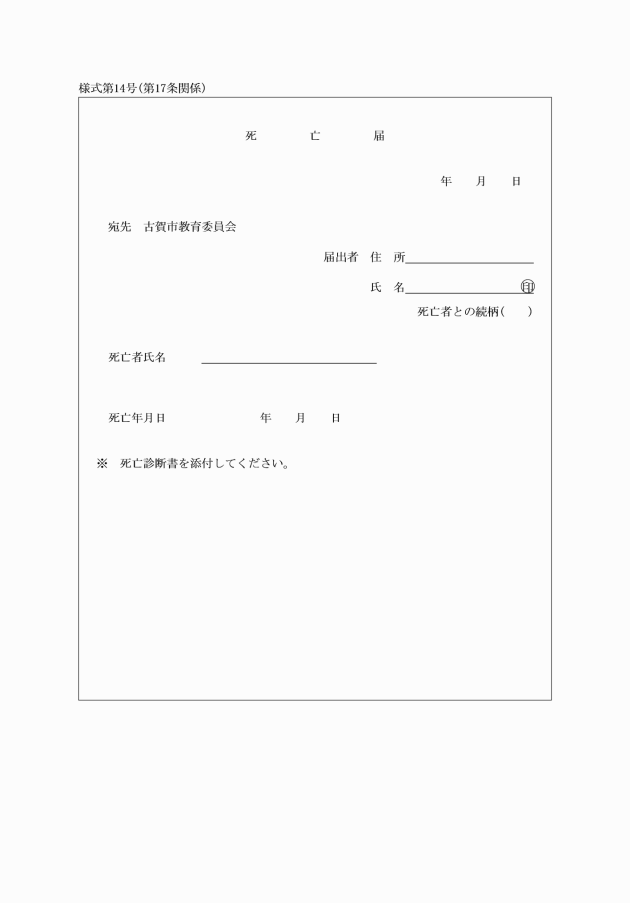 様式第14号(第17条関係)

死　亡　届

年　月　日

宛先　古賀市教育委員会

届出者　住　所

氏　名　㊞

死亡者との続柄(　)

死亡者氏名

死亡年月日　年　月　日

※　死亡診断書を添付してください。